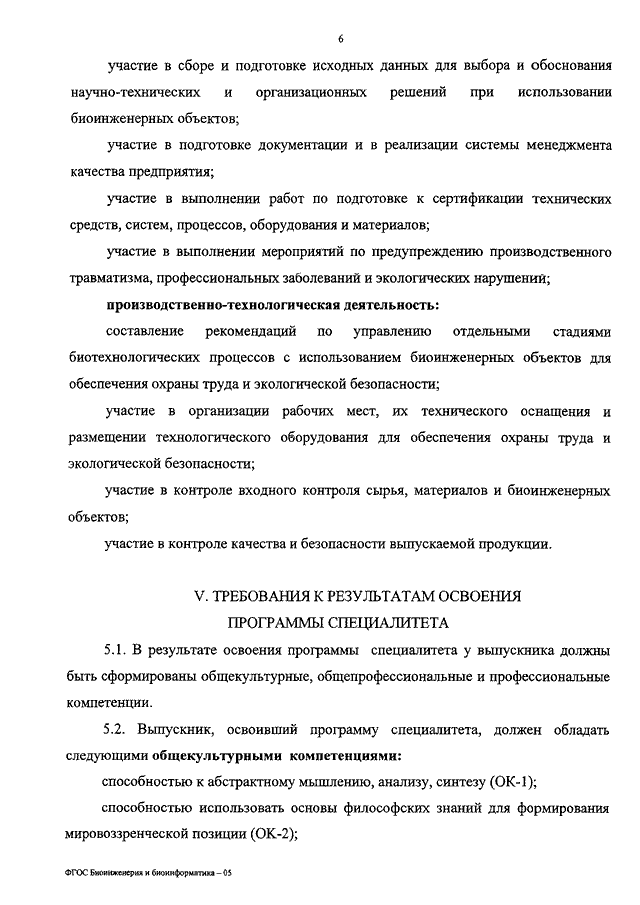 6

участие в сборе и подготовке исходных данных для выбора и обоснования научно-технических и организационных решений при использовании биоинженерных объектов;

участие в подготовке документации и в реализации системы менеджмента качества предприятия;

участие в выполнении работ по подготовке к сертификации технических средств, систем, процессов, оборудования и материалов;

участие в выполнении мероприятий по предупреждению производственного травматизма, профессиональных заболеваний и экологических нарушений;

производственно-технологическая деятельность:

составление рекомендаций по управлению отдельными стадиями биотехнологических процессов с использованием биоинженерных объектов для обеспечения охраны труда и экологической безопасности;

участие в организации рабочих мест, их технического оснащения и размещении технологического оборудования для обеспечения охраны труда и экологической безопасности;

участие в контроле входного контроля сырья, материалов и биоинженерных объектов;

участие в контроле качества и безопасности выпускаемой продукции.

V. ТРЕБОВАНИЯ К РЕЗУЛЬТАТАМ ОСВОЕНИЯ ПРОГРАММЫ СПЕЦИАЛИТЕТА

5.1. В результате освоения программы специалитета у выпускника должны быть сформированы общекультурные, общепрофессиональные и профессиональные компетенции.

5.2. Выпускник, освоивший программу специалитета, должен обладать следующими общекультурными компетенциями:

способностью к абстрактному мышлению, анализу, синтезу (ОК-1);

способностью использовать основы философских знаний для формирования мировоззренческой позиции (ОК-2);

ФГОС Биоинженерия и биоинформатика – 05